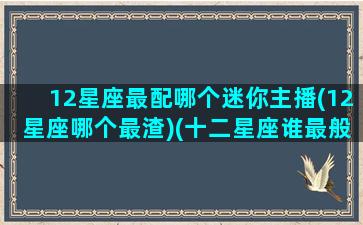 12星座最配哪个迷你主播(12星座哪个最渣)(十二星座谁最般